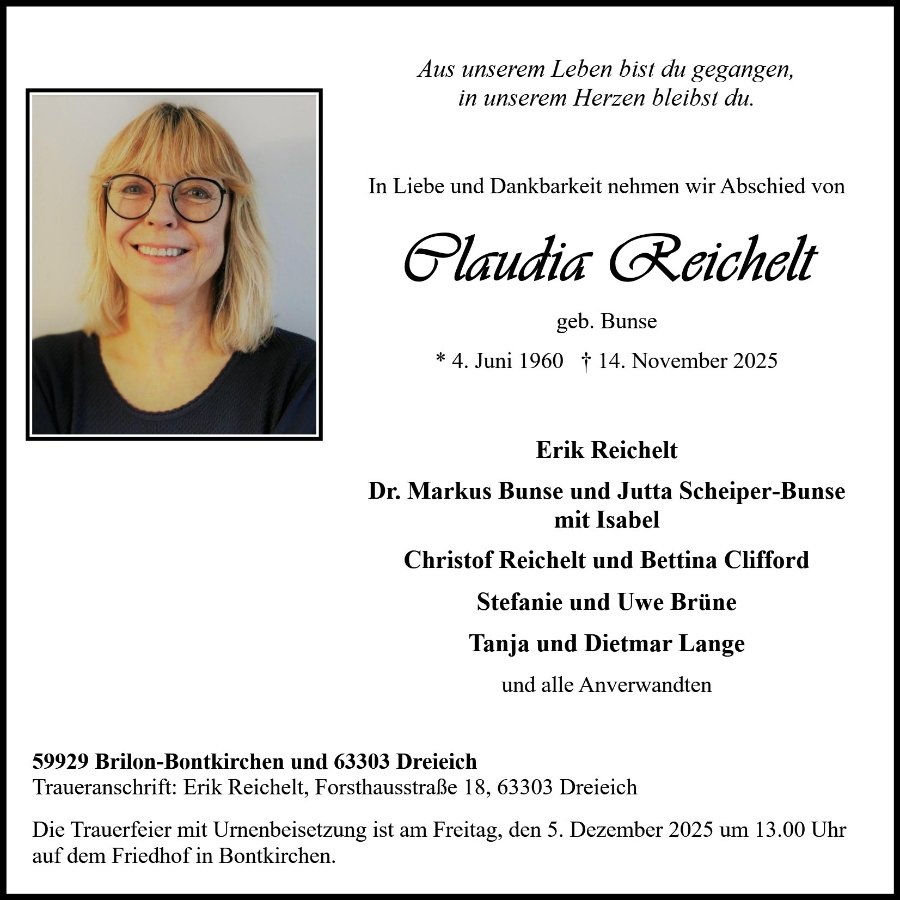 Aus unserem Leben bist du gegangen,
in unserem Herzen bleibst du.

In Liebe und Dankbarkeit nehmen wir Abschied von

Claudia Reichelt

geb. Bunse

* 4. Juni 1960 † 14. November 2025

Erik Reichelt

Dr. Markus Bunse und Jutta Scheiper-Bunse
mit Isabel

Christof Reichelt und Bettina Clifford

Stefanie und Uwe Brüne

Tanja und Dietmar Lange

und alle Anverwandten

59929 Brilon-Bontkirchen und 63303 Dreieich
Traueranschrift: Erik Reichelt, Forsthausstraße 18, 63303 Dreieich

Die Trauerfeier mit Urnenbeisetzung ist am Freitag, den 5. Dezember 2025 um 13.00 Uhr auf dem Friedhof in Bontkirchen.